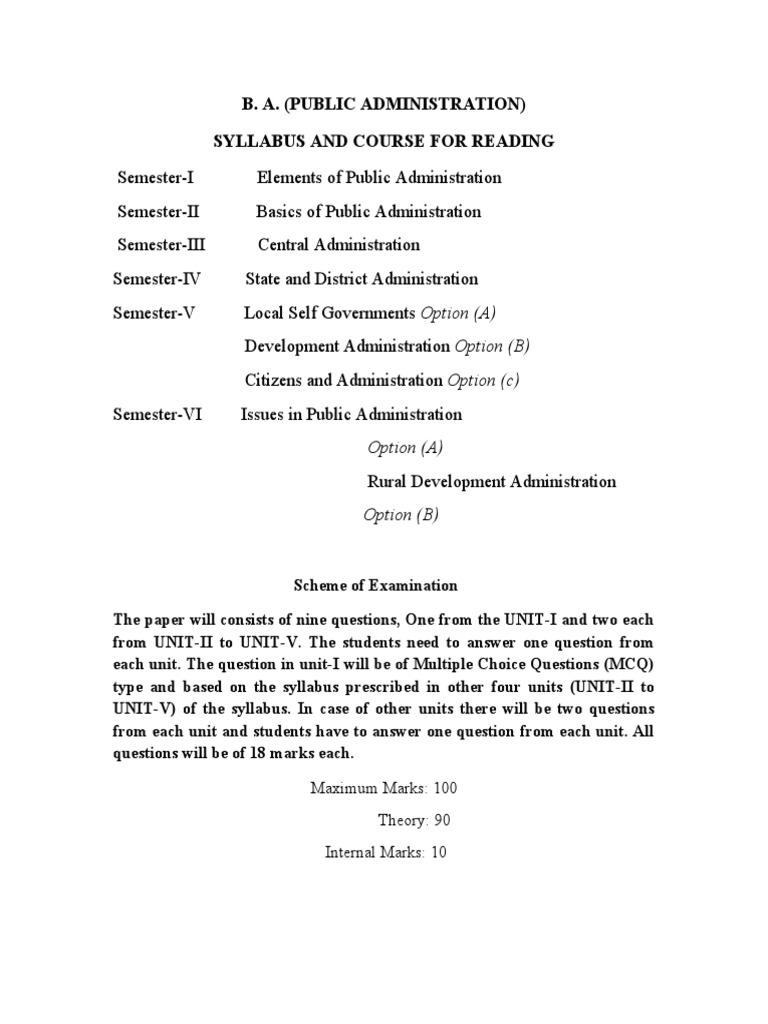 B. A. (PUBLIC ADMINISTRATION)

SYLLABUS AND COURSE FOR READING

Semester-I Elements of Public Administration

Semester-II Basics of Public Administration

Semester-III Central Administration

Semester-IV State and District Administration

Semester-V Local Self Governments Option (A)

Development Administration Option (B)

Citizens and Administration Option (c)

Semester-VI Issues in Public Administration

Option (A)

Rural Development Administration

Option (B)

Scheme of Examination

The paper will consists of nine questions, One from the UNIT-I and two each from UNIT-II to UNIT-V. The students need to answer one question from each unit. The question in unit-I will be of Multiple Choice Questions (MCQ) type and based on the syllabus prescribed in other four units (UNIT-II to UNIT-V) of the syllabus. In case of other units there will be two questions from each unit and students have to answer one question from each unit. All questions will be of 18 marks each.

Maximum Marks: 100

Theory: 90

Internal Marks: 10